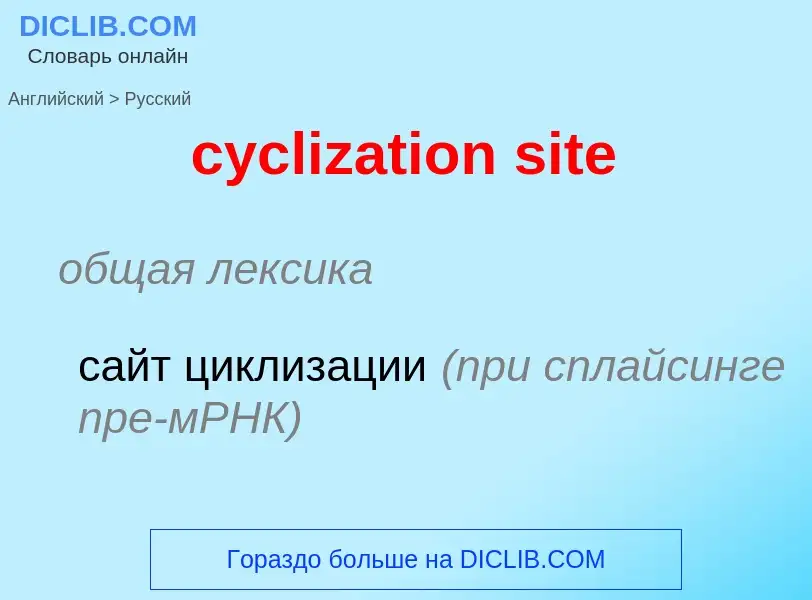 DICLIB.COM
Словарь онлайн

Английский > Русский

cyclization site

общая лексика

сайт циклизации (при сплайсинге пре-мРНК)

Гораздо больше на DICLIB.COM